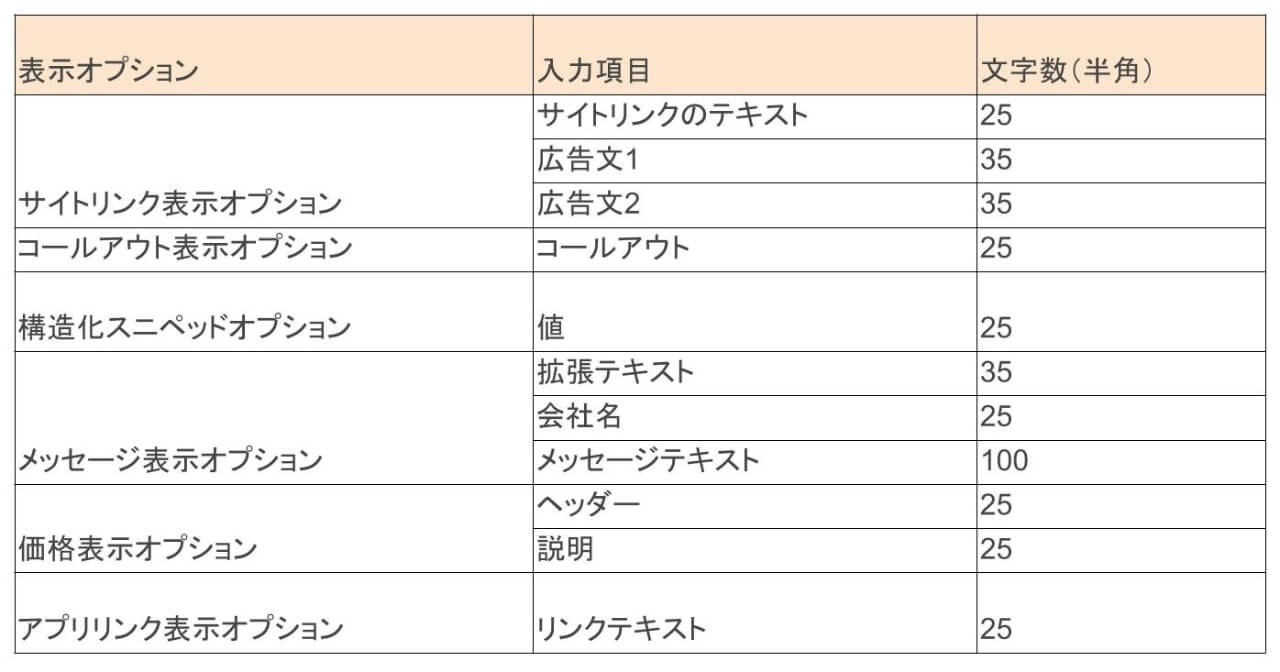 | 表示オプション | 入力項目 | 文字数（半角） |
|---|---|---|
| サイトリンク表示オプション | サイトリンクのテキスト | 25 |
|  | 広告文1 | 35 |
|  | 広告文2 | 35 |
| コールアウト表示オプション | コールアウト | 25 |
| 構造化スニペッドオプション | 値 | 25 |
| メッセージ表示オプション | 拡張テキスト | 35 |
|  | 会社名 | 25 |
|  | メッセージテキスト | 100 |
| 価格表示オプション | ヘッダー | 25 |
|  | 説明 | 25 |
| アプリリンク表示オプション | リンクテキスト | 25 |